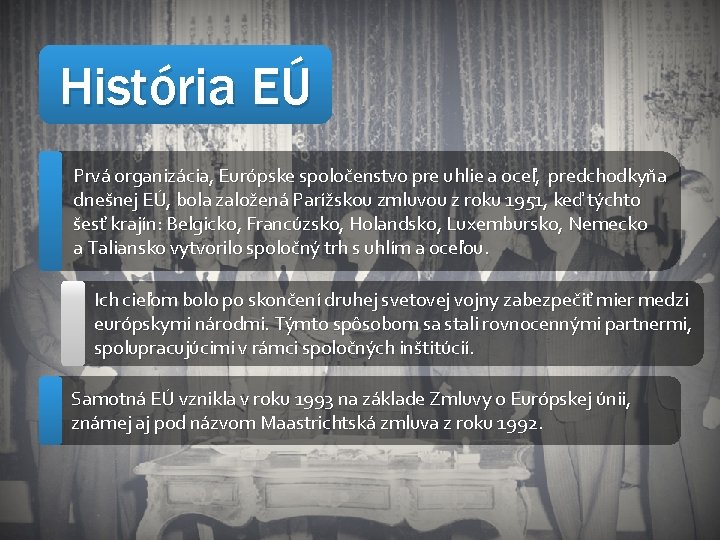 História EÚ

Prvá organizácia, Európske spoločenstvo pre uhlie a oceľ, predchodkyňa dnešnej EÚ, bola založená Parížskou zmluvou z roku 1951, keď týchto šesť krajín: Belgicko, Francúzsko, Holandsko, Luxembursko, Nemecko a Taliansko vytvorilo spoločný trh s uhlím a oceľou.

Ich cieľom bolo po skončení druhej svetovej vojny zabezpečiť mier medzi európskymi národmi. Týmto spôsobom sa stali rovnocennými partnermi, spolupracujúcimi v rámci spoločných inštitúcií.

Samotná EÚ vznikla v roku 1993 na základe Zmluvy o Európskej únii, známej aj pod názvom Maastrichtská zmluva z roku 1992.